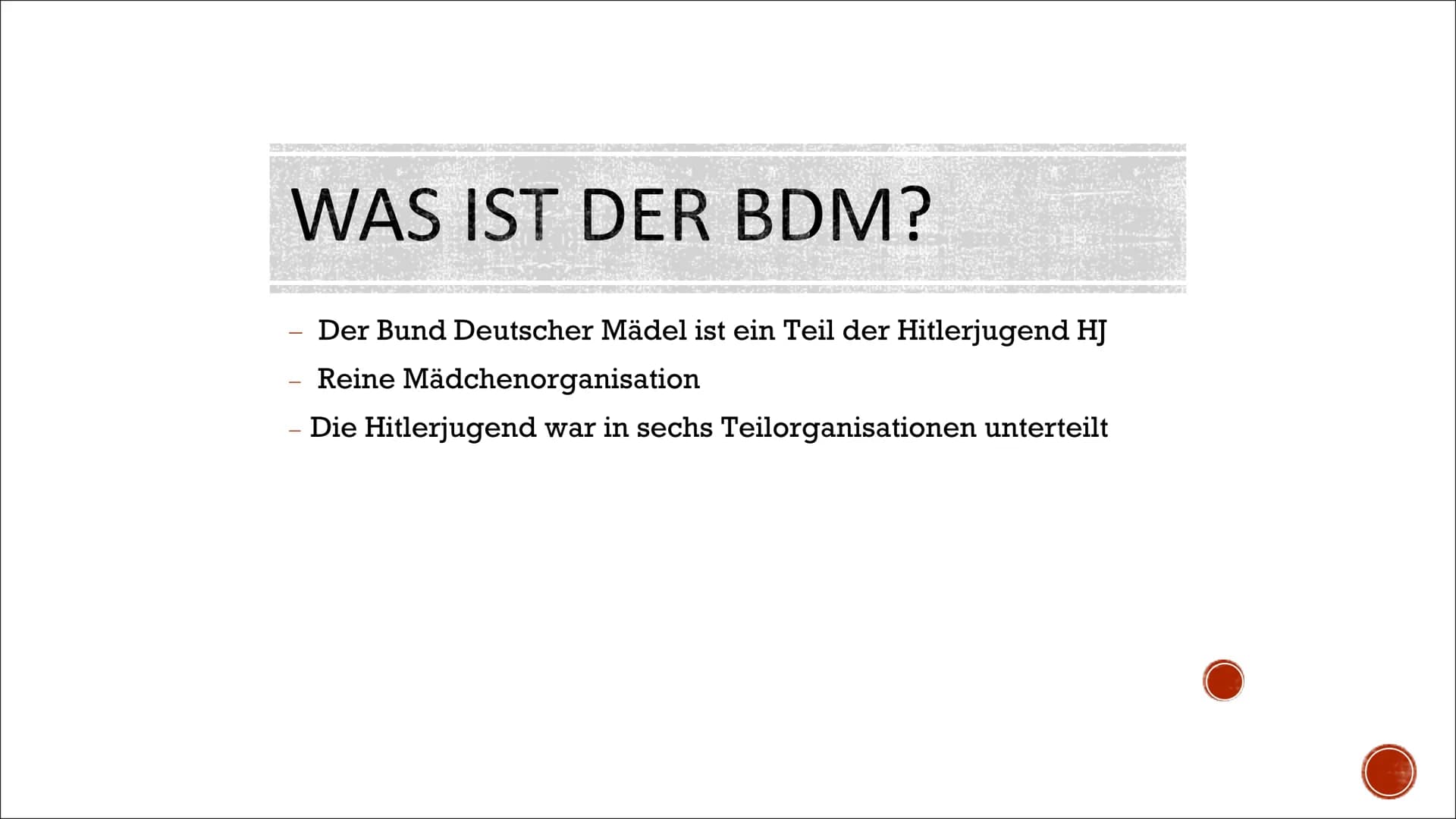 WAS IST DER BDM?

– Der Bund Deutscher Mädel ist ein Teil der Hitlerjugend HJ
– Reine Mädchenorganisation
– Die Hitlerjugend war in sechs Teilorganisationen unterteilt